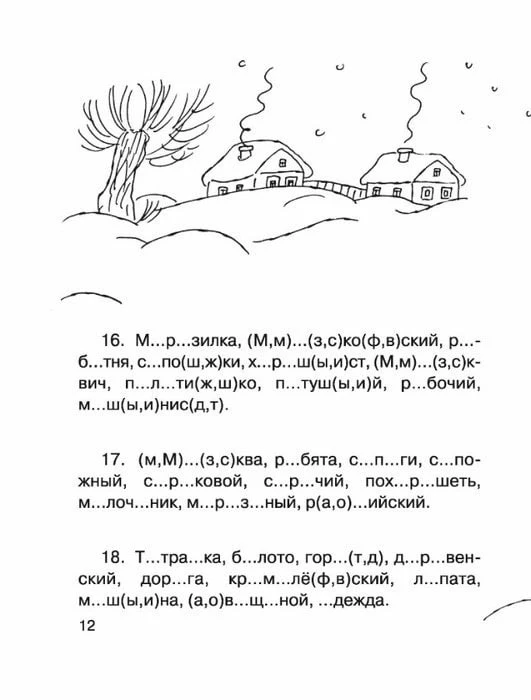 16. М...р...зилка, (М,м)...(з,с)ко(ф,в)ский, р...б...тня, с...по(ш,ж)ки, х...р...ш(ы,и)ст, (М,м)...(з,с)квич, п...л...ти(ж,ш)ко, п...туш(ы,и)й, р...бочий, м...ш(ы,и)нис(д,т).

17. (м,М)...(з,с)ква, р...бята, с...п...ги, с...пожный, с...р...ковой, с...р...чий, пох...р...шеть, м...лоч...ник, м...р...з...ный, р(а,о)...ийский.

18. Т...тра...ка, б...лото, гор...(т,д), д...р...венский, дор...га, кр...м...лё(ф,в)ский, л...пата, м...ш(ы,и)на, (а,о)в...щ...ной, ...дежда.

12